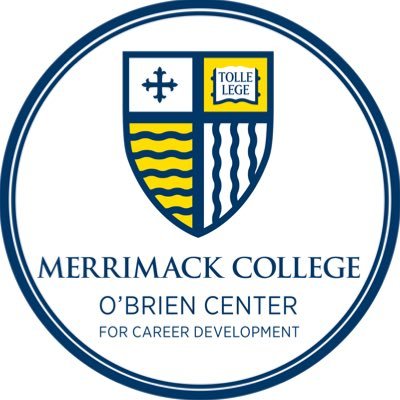 TOLLE LEGE

MERRIMACK COLLEGE
O'BRIEN CENTER
FOR CAREER DEVELOPMENT